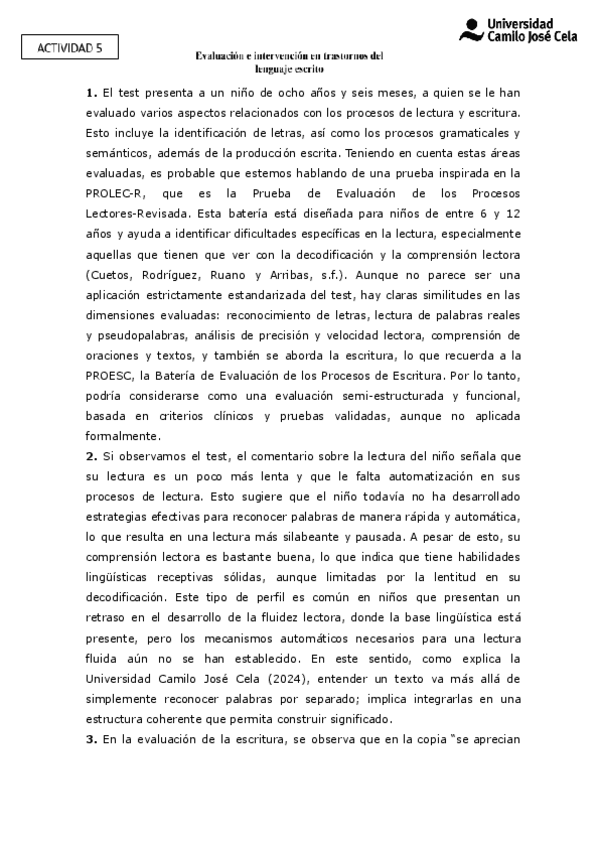 ACTIVIDAD 5

Universidad Camilo José Cela

Evaluación e intervención en trastornos del lenguaje escrito

**1.** El test presenta a un niño de ocho años y seis meses, a quien se le han evaluado varios aspectos relacionados con los procesos de lectura y escritura. Esto incluye la identificación de letras, así como los procesos gramaticales y semánticos, además de la producción escrita. Teniendo en cuenta estas áreas evaluadas, es probable que estemos hablando de una prueba inspirada en la PROLEC-R, que es la Prueba de Evaluación de los Procesos Lectores-Revisada. Esta batería está diseñada para niños de entre 6 y 12 años y ayuda a identificar dificultades específicas en la lectura, especialmente aquellas que tienen que ver con la decodificación y la comprensión lectora (Cuetos, Rodríguez, Ruano y Arribas, s.f.). Aunque no parece ser una aplicación estrictamente estandarizada del test, hay claras similitudes en las dimensiones evaluadas: reconocimiento de letras, lectura de palabras reales y pseudopalabras, análisis de precisión y velocidad lectora, comprensión de oraciones y textos, y también se aborda la escritura, lo que recuerda a la PROESC, la Batería de Evaluación de los Procesos de Escritura. Por lo tanto, podría considerarse como una evaluación semi-estructurada y funcional, basada en criterios clínicos y pruebas validadas, aunque no aplicada formalmente.
**2.** Si observamos el test, el comentario sobre la lectura del niño señala que su lectura es un poco más lenta y que le falta automatización en sus procesos de lectura. Esto sugiere que el niño todavía no ha desarrollado estrategias efectivas para reconocer palabras de manera rápida y automática, lo que resulta en una lectura más silabeante y pausada. A pesar de esto, su comprensión lectora es bastante buena, lo que indica que tiene habilidades lingüísticas receptivas sólidas, aunque limitadas por la lentitud en su decodificación. Este tipo de perfil es común en niños que presentan un retraso en el desarrollo de la fluidez lectora, donde la base lingüística está presente, pero los mecanismos automáticos necesarios para una lectura fluida aún no se han establecido. En este sentido, como explica la Universidad Camilo José Cela (2024), entender un texto va más allá de simplemente reconocer palabras por separado; implica integrarlas en una estructura coherente que permita construir significado.
**3.** En la evaluación de la escritura, se observa que en la copia "se aprecian